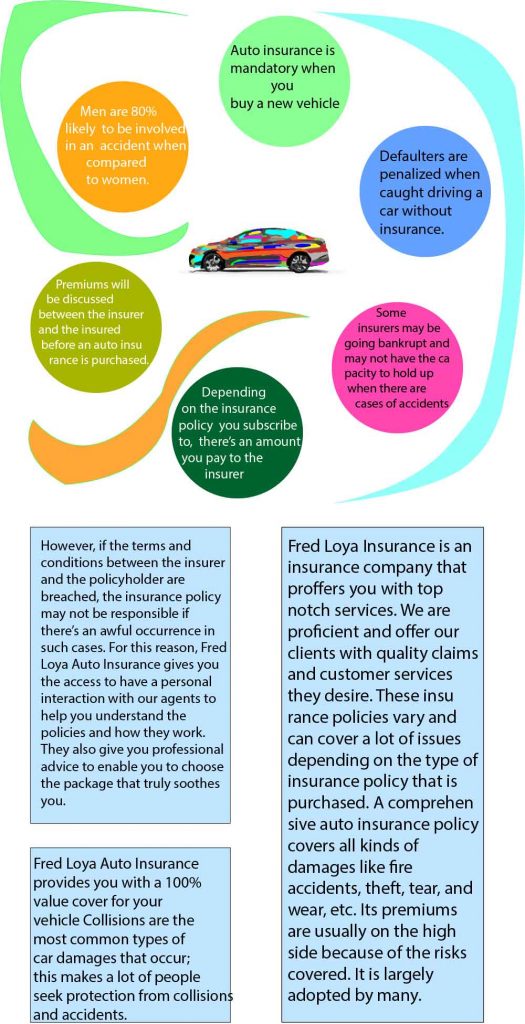 Auto insurance is mandatory when you buy a new vehicle

Men are 80% likely to be involved in an accident when compared to women.

Defaulters are penalized when caught driving a car without insurance.

Premiums will be discussed between the insurer and the insured before an auto insu rance is purchased.

Some insurers may be going bankrupt and may not have the ca pacity to hold up when there are cases of accidents

Depending on the insurance policy you subscribe to, there's an amount you pay to the insurer

However, if the terms and conditions between the insurer and the policyholder are breached, the insurance policy may not be responsible if there's an awful occurrence in such cases. For this reason, Fred Loya Auto Insurance gives you the access to have a personal interaction with our agents to help you understand the policies and how they work. They also give you professional advice to enable you to choose the package that truly soothes you.

Fred Loya Auto Insurance provides you with a 100% value cover for your vehicle Collisions are the most common types of car damages that occur; this makes a lot of people seek protection from collisions and accidents.

Fred Loya Insurance is an insurance company that proffers you with top notch services. We are proficient and offer our clients with quality claims and customer services they desire. These insu rance policies vary and can cover a lot of issues depending on the type of insurance policy that is purchased. A comprehen sive auto insurance policy covers all kinds of damages like fire accidents, theft, tear, and wear, etc. Its premiums are usually on the high side because of the risks covered. It is largely adopted by many.